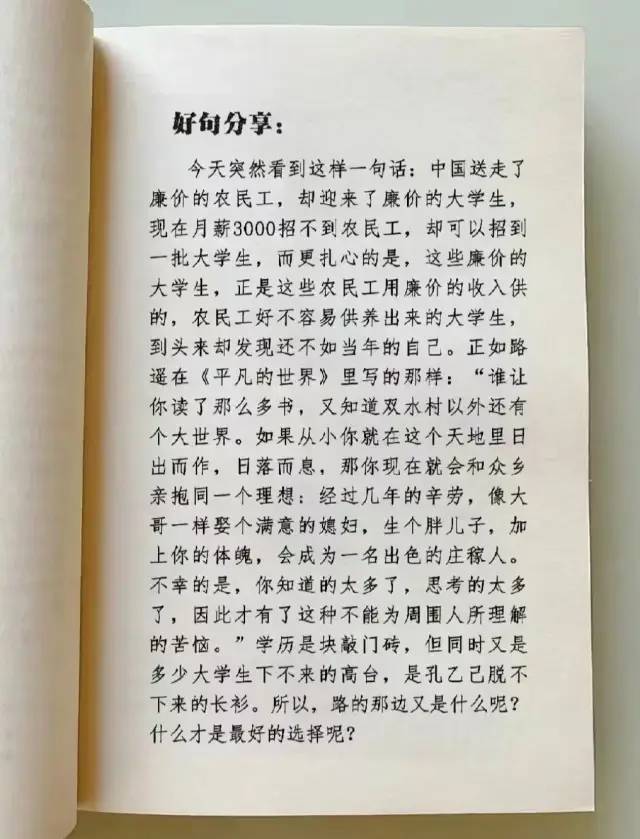 好句分享：

今天突然看到这样一句话：中国送走了廉价的农民工，却迎来了廉价的大学生，现在月薪3000招不到农民工，却可以招到一批大学生，而更扎心的是，这些廉价的大学生，正是这些农民工用廉价的收入供的，农民工好不容易供养出来的大学生，到头来却发现还不如当年的自己。正如路遥在《平凡的世界》里写的那样：“谁让你读了那么多书，又知道双水村以外还有个大世界。如果从小你就在这个天地里日出而作，日落而息，那你现在就会和众乡亲抱同一个理想：经过几年的辛劳，像大哥一样娶个满意的媳妇，生个胖儿子，加上你的体魄，会成为一名出色的庄稼人。不幸的是，你知道的太多了，思考的太多了，因此才有了这种不能为周围人所理解的苦恼。”学历是块敲门砖，但同时又是多少大学生下不来的高台，是孔乙己脱不下来的长衫。所以，路的那边又是什么呢？什么才是最好的选择呢？